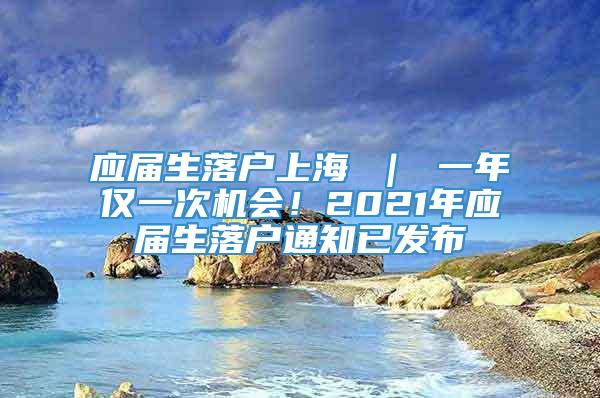 应届生落户上海 ｜ 一年仅一次机会！2021年应届生落户通知已发布